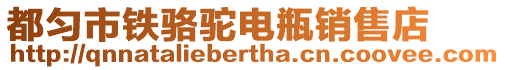 都匀市铁骆驼电瓶销售店
http://qnnataliebertha.cn.coovee.com